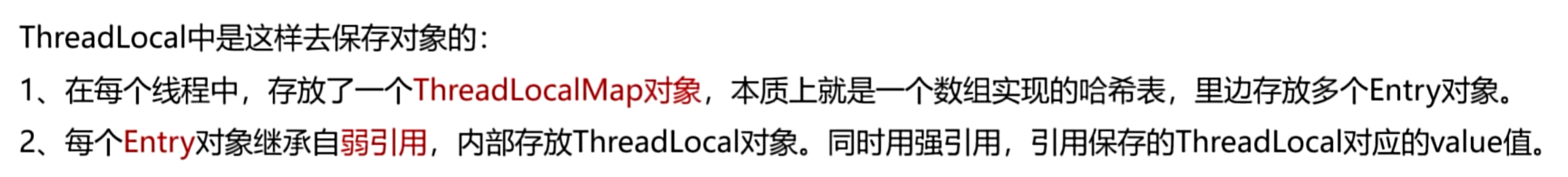 ThreadLocal中是这样去保存对象的：

1、在每个线程中，存放了一个ThreadLocalMap对象，本质上就是一个数组实现的哈希表，里边存放多个Entry对象。

2、每个Entry对象继承自弱引用，内部存放ThreadLocal对象。同时用强引用，引用保存的ThreadLocal对应的value值。